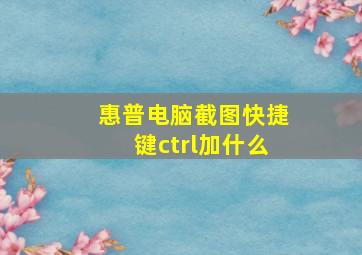 惠普电脑截图快捷键ctrl加什么